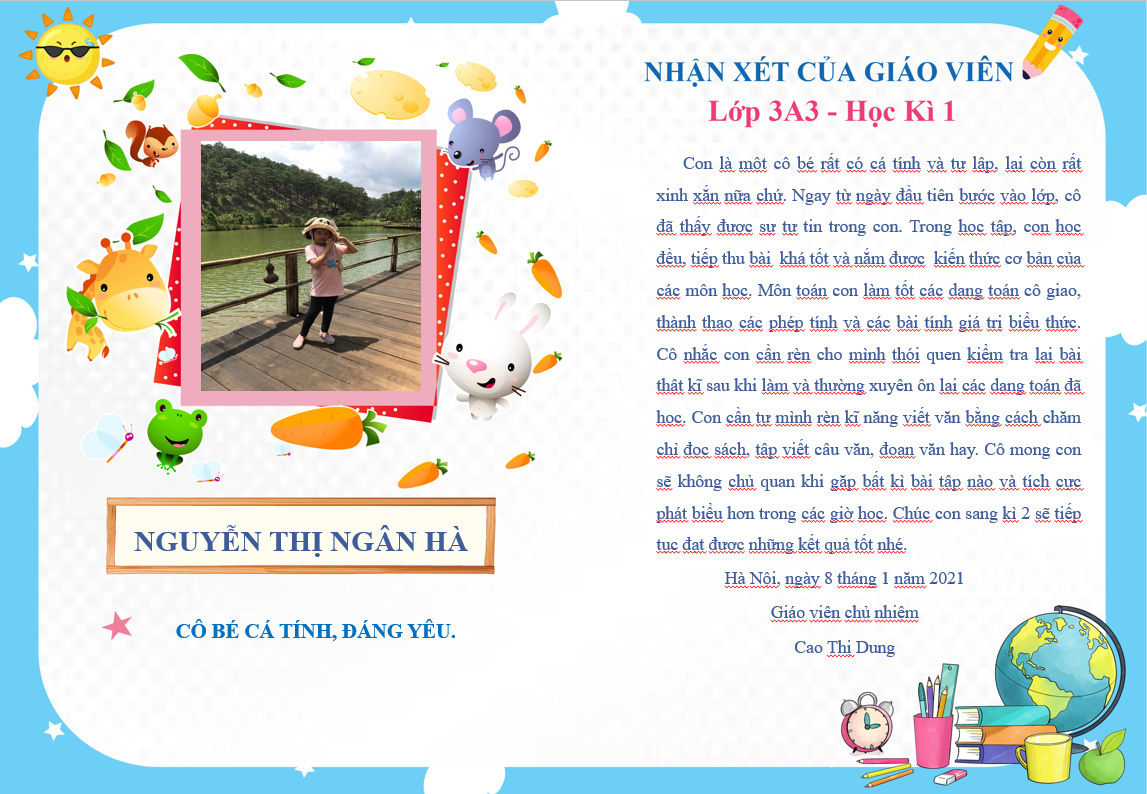 NGUYỄN THỊ NGÂN HÀ

CÔ BÉ CÁ TÍNH, ĐÁNG YÊU.

NHẬN XÉT CỦA GIÁO VIÊN

Lớp 3A3 - Học Kì 1

Con là một cô bé rất có cá tính và tự lập, lại còn rất xinh xắn nữa chứ. Ngay từ ngày đầu tiên bước vào lớp, cô đã thấy được sự tự tin trong con. Trong học tập, con học đều, tiếp thu bài khá tốt và nắm được kiến thức cơ bản của các môn học. Môn toán con làm tốt các dạng toán cô giao, thành thạo các phép tính và các bài tính giá trị biểu thức. Cô nhắc con cần rèn cho mình thói quen kiểm tra lại bài thật kĩ sau khi làm và thường xuyên ôn lại các dạng toán đã học. Con cần tự mình rèn kĩ năng viết văn bằng cách chăm chỉ đọc sách, tập viết câu văn, đoạn văn hay. Cô mong con sẽ không chủ quan khi gặp bất kì bài tập nào và tích cực phát biểu hơn trong các giờ học. Chúc con sang kì 2 sẽ tiếp tục đạt được những kết quả tốt nhé.

Hà Nội, ngày 8 tháng 1 năm 2021

Giáo viên chủ nhiệm

Cao Thị Dung